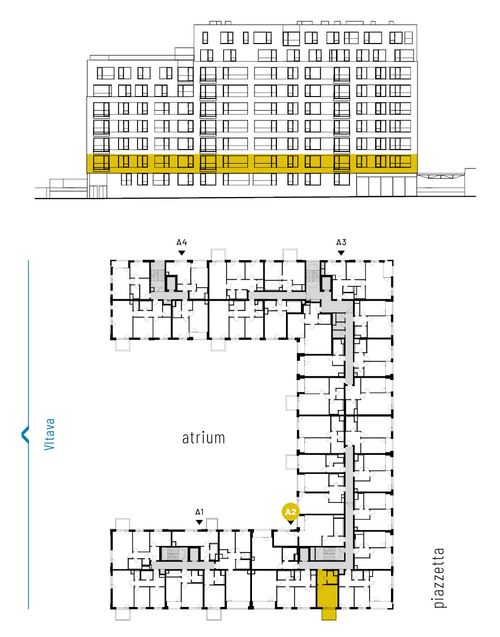 A4
A3
Vltava
atrium
A1
A2
piazzetta